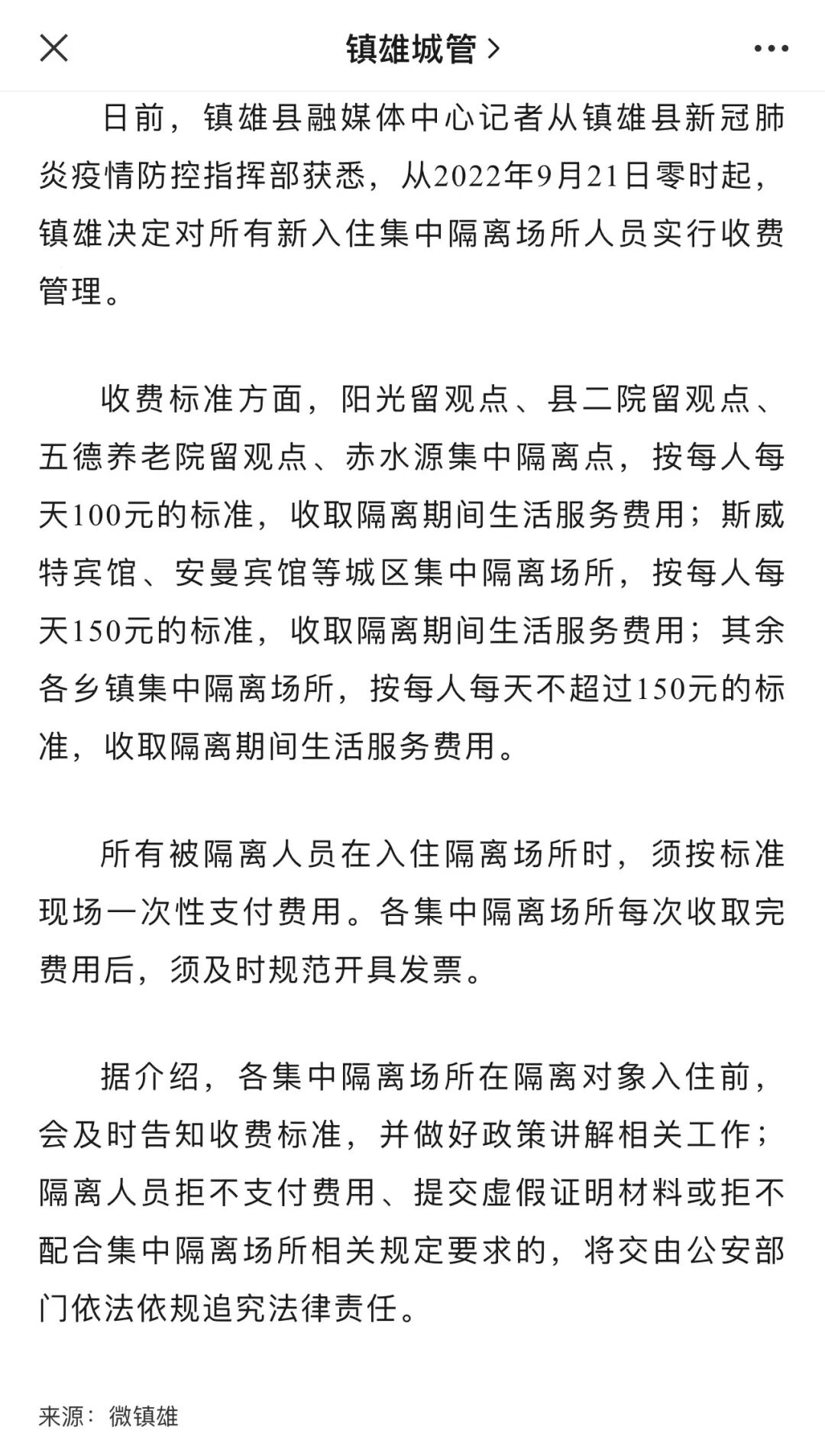 镇雄城管 >

日前，镇雄县融媒体中心记者从镇雄县新冠肺炎疫情防控指挥部获悉，从2022年9月21日零时起，镇雄决定对所有新入住集中隔离场所人员实行收费管理。

收费标准方面，阳光留观点、县二院留观点、五德养老院留观点、赤水源集中隔离点，按每人每天100元的标准，收取隔离期间生活服务费用；斯威特宾馆、安曼宾馆等城区集中隔离场所，按每人每天150元的标准，收取隔离期间生活服务费用；其余各乡镇集中隔离场所，按每人每天不超过150元的标准，收取隔离期间生活服务费用。

所有被隔离人员在入住隔离场所时，须按标准现场一次性支付费用。各集中隔离场所每次收取完费用后，须及时规范开具发票。

据介绍，各集中隔离场所在隔离对象入住前，会及时告知收费标准，并做好政策讲解相关工作；隔离人员拒不支付费用、提交虚假证明材料或拒不配合集中隔离场所相关规定要求的，将交由公安部门依法依规追究法律责任。

来源：微镇雄